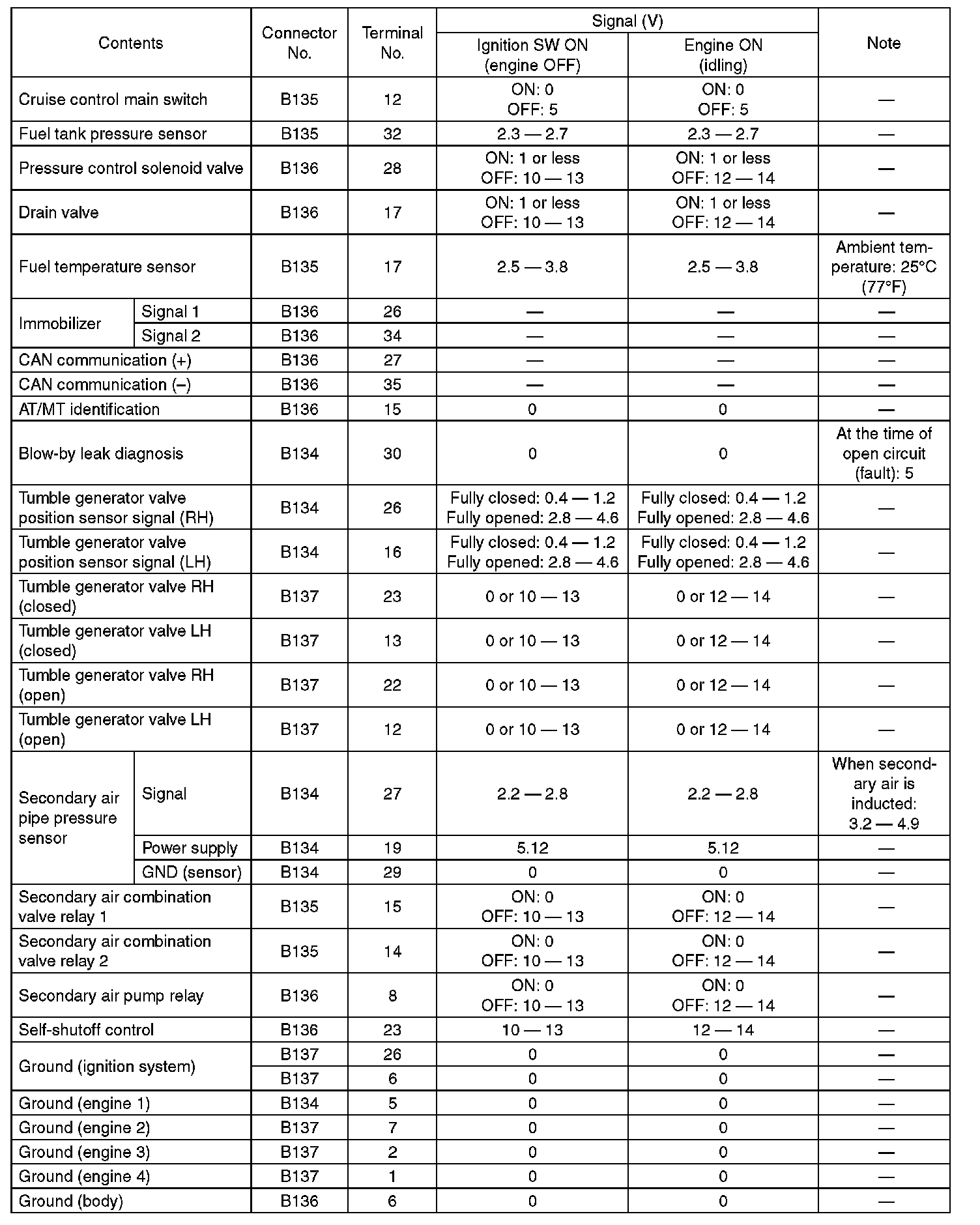 | Contents | | Connector No. | Terminal No. | Signal (V) Ignition SW ON (engine OFF) | Signal (V) Engine ON (idling) | Note |
|---|---|---|---|---|---|---|
| Cruise control main switch | | B135 | 12 | ON: 0 OFF: 5 | ON: 0 OFF: 5 | — |
| Fuel tank pressure sensor | | B135 | 32 | 2.3 — 2.7 | 2.3 — 2.7 | — |
| Pressure control solenoid valve | | B136 | 28 | ON: 1 or less OFF: 10 — 13 | ON: 1 or less OFF: 12 — 14 | — |
| Drain valve | | B136 | 17 | ON: 1 or less OFF: 10 — 13 | ON: 1 or less OFF: 12 — 14 | — |
| Fuel temperature sensor | | B135 | 17 | 2.5 — 3.8 | 2.5 — 3.8 | Ambient temperature: 25°C (77°F) |
| Immobilizer | Signal 1 | B136 | 26 | — | — | — |
| Immobilizer | Signal 2 | B136 | 34 | — | — | — |
| CAN communication (+) | | B136 | 27 | — | — | — |
| CAN communication (–) | | B136 | 35 | — | — | — |
| AT/MT identification | | B136 | 15 | 0 | 0 | — |
| Blow-by leak diagnosis | | B134 | 30 | 0 | 0 | At the time of open circuit (fault): 5 |
| Tumble generator valve position sensor signal (RH) | | B134 | 26 | Fully closed: 0.4 — 1.2 Fully opened: 2.8 — 4.6 | Fully closed: 0.4 — 1.2 Fully opened: 2.8 — 4.6 | — |
| Tumble generator valve position sensor signal (LH) | | B134 | 16 | Fully closed: 0.4 — 1.2 Fully opened: 2.8 — 4.6 | Fully closed: 0.4 — 1.2 Fully opened: 2.8 — 4.6 | — |
| Tumble generator valve RH (closed) | | B137 | 23 | 0 or 10 — 13 | 0 or 12 — 14 | — |
| Tumble generator valve LH (closed) | | B137 | 13 | 0 or 10 — 13 | 0 or 12 — 14 | — |
| Tumble generator valve RH (open) | | B137 | 22 | 0 or 10 — 13 | 0 or 12 — 14 | — |
| Tumble generator valve LH (open) | | B137 | 12 | 0 or 10 — 13 | 0 or 12 — 14 | — |
| Secondary air pipe pressure sensor | Signal | B134 | 27 | 2.2 — 2.8 | 2.2 — 2.8 | When secondary air is inducted: 3.2 — 4.9 |
| Secondary air pipe pressure sensor | Power supply | B134 | 19 | 5.12 | 5.12 | — |
| Secondary air pipe pressure sensor | GND (sensor) | B134 | 29 | 0 | 0 | — |
| Secondary air combination valve relay 1 | | B135 | 15 | ON: 0 OFF: 10 — 13 | ON: 0 OFF: 12 — 14 | — |
| Secondary air combination valve relay 2 | | B135 | 14 | ON: 0 OFF: 10 — 13 | ON: 0 OFF: 12 — 14 | — |
| Secondary air pump relay | | B136 | 8 | ON: 0 OFF: 10 — 13 | ON: 0 OFF: 12 — 14 | — |
| Self-shutoff control | | B136 | 23 | 10 — 13 | 12 — 14 | — |
| Ground (ignition system) | | B137 | 26 | 0 | 0 | — |
| Ground (ignition system) | | B137 | 6 | 0 | 0 | — |
| Ground (engine 1) | | B134 | 5 | 0 | 0 | — |
| Ground (engine 2) | | B137 | 7 | 0 | 0 | — |
| Ground (engine 3) | | B137 | 2 | 0 | 0 | — |
| Ground (engine 4) | | B137 | 1 | 0 | 0 | — |
| Ground (body) | | B136 | 6 | 0 | 0 | — |